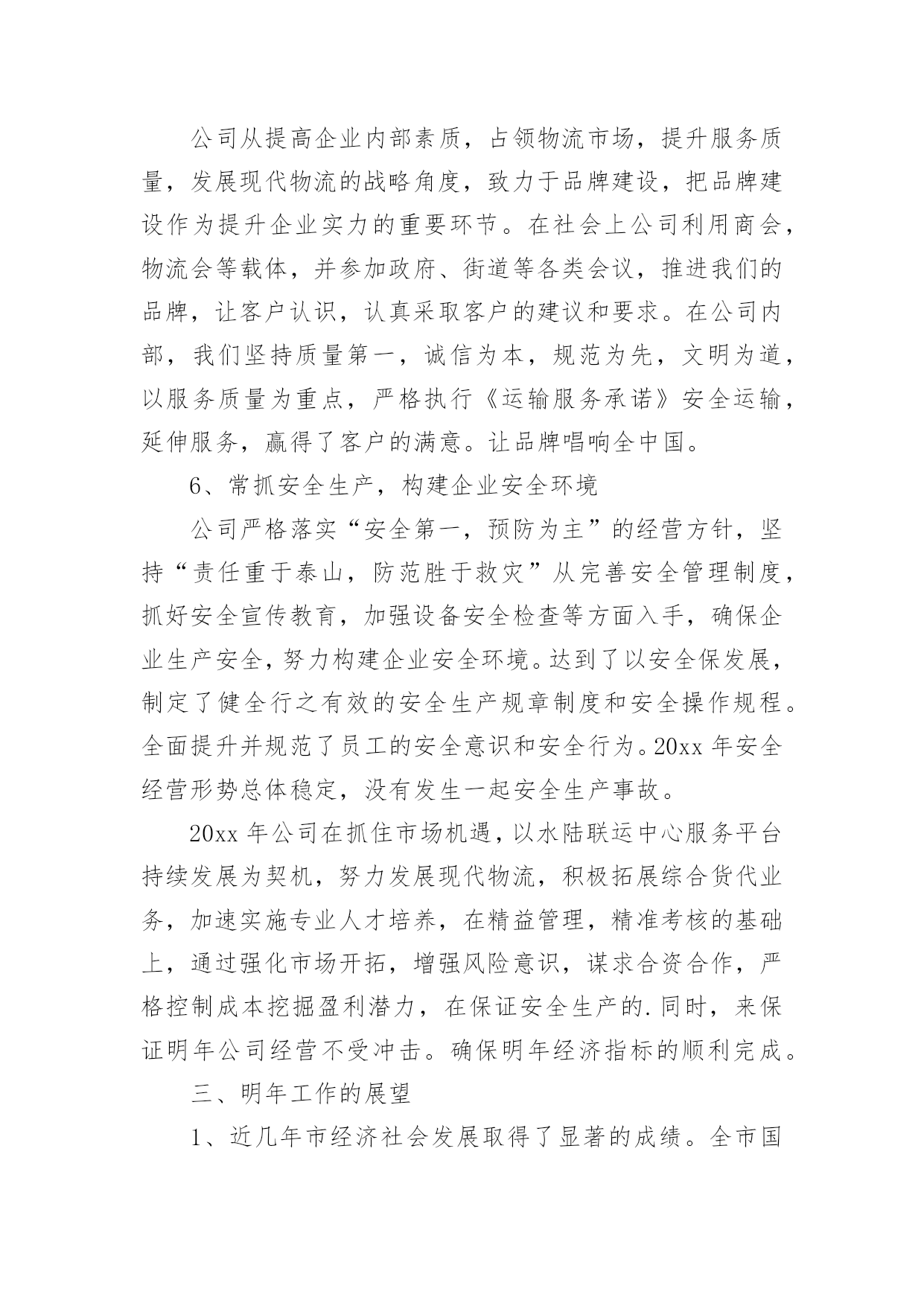 公司从提高企业内部素质，占领物流市场，提升服务质量，发展现代物流的战略角度，致力于品牌建设，把品牌建设作为提升企业实力的重要环节。在社会上公司利用商会，物流会等载体，并参加政府、街道等各类会议，推进我们的品牌，让客户认识，认真采取客户的建议和要求。在公司内部，我们坚持质量第一，诚信为本，规范为先，文明为道，以服务质量为重点，严格执行《运输服务承诺》安全运输，延伸服务，赢得了客户的满意。让品牌唱响全中国。

6、常抓安全生产，构建企业安全环境

公司严格落实“安全第一，预防为主”的经营方针，坚持“责任重于泰山，防范胜于救灾”从完善安全管理制度，抓好安全宣传教育，加强设备安全检查等方面入手，确保企业生产安全，努力构建企业安全环境。达到了以安全保发展，制定了健全行之有效的安全生产规章制度和安全操作规程。全面提升并规范了员工的安全意识和安全行为。20xx 年安全经营形势总体稳定，没有发生一起安全生产事故。

20xx 年公司在抓住市场机遇，以水陆联运中心服务平台持续发展为契机，努力发展现代物流，积极拓展综合货代业务，加速实施专业人才培养，在精益管理，精准考核的基础上，通过强化市场开拓，增强风险意识，谋求合资合作，严格控制成本挖掘盈利潜力，在保证安全生产的.同时，来保证明年公司经营不受冲击。确保明年经济指标的顺利完成。

三、明年工作的展望

1、近几年市经济社会发展取得了显著的成绩。全市国